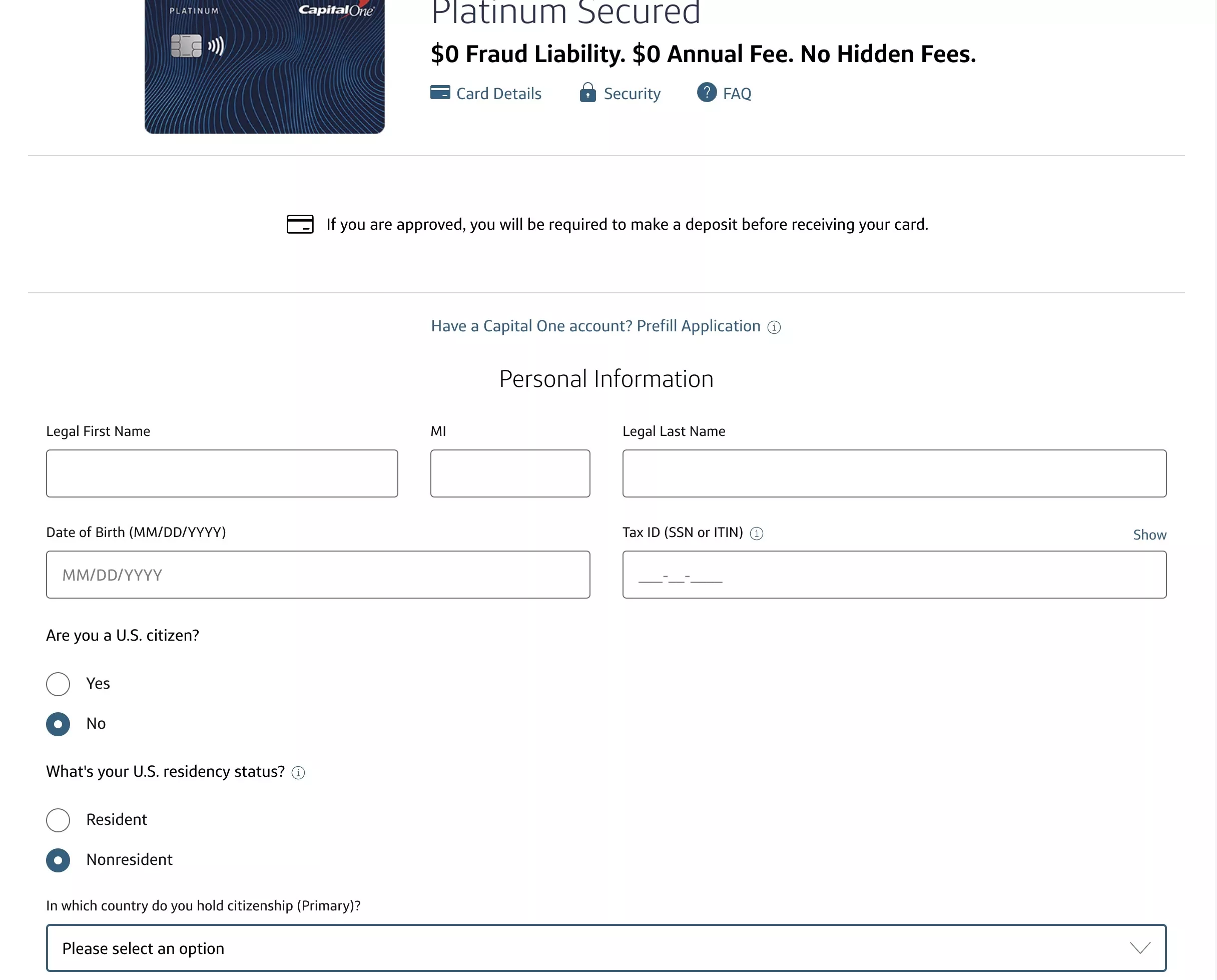 PLATINUM CapitalOne

Platinum Secured

$0 Fraud Liability. $0 Annual Fee. No Hidden Fees.

Card Details Security FAQ

If you are approved, you will be required to make a deposit before receiving your card.

Have a Capital One account? Prefill Application

Personal Information

Legal First Name

MI

Legal Last Name

Date of Birth (MM/DD/YYYY)

MM/DD/YYYY

Tax ID (SSN or ITIN)

Show

___-__-____

Are you a U.S. citizen?

Yes

No

What's your U.S. residency status?

Resident

Nonresident

In which country do you hold citizenship (Primary)?

Please select an option